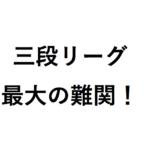 三段リーグ
最大の難関！